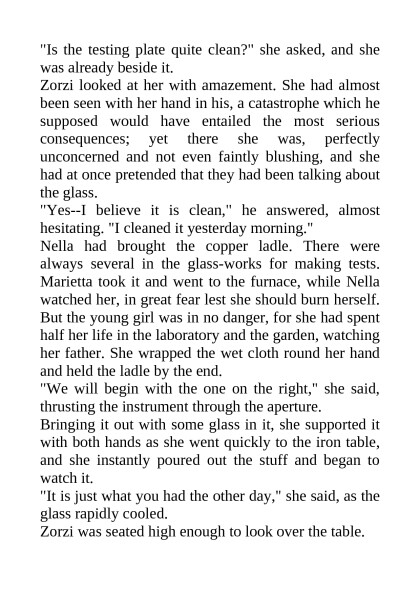 "Is the testing plate quite clean?" she asked, and she was already beside it.

Zorzi looked at her with amazement. She had almost been seen with her hand in his, a catastrophe which he supposed would have entailed the most serious consequences; yet there she was, perfectly unconcerned and not even faintly blushing, and she had at once pretended that they had been talking about the glass.

"Yes--I believe it is clean," he answered, almost hesitating. "I cleaned it yesterday morning."

Nella had brought the copper ladle. There were always several in the glass-works for making tests. Marietta took it and went to the furnace, while Nella watched her, in great fear lest she should burn herself. But the young girl was in no danger, for she had spent half her life in the laboratory and the garden, watching her father. She wrapped the wet cloth round her hand and held the ladle by the end.

"We will begin with the one on the right," she said, thrusting the instrument through the aperture.

Bringing it out with some glass in it, she supported it with both hands as she went quickly to the iron table, and she instantly poured out the stuff and began to watch it.

"It is just what you had the other day," she said, as the glass rapidly cooled.

Zorzi was seated high enough to look over the table.